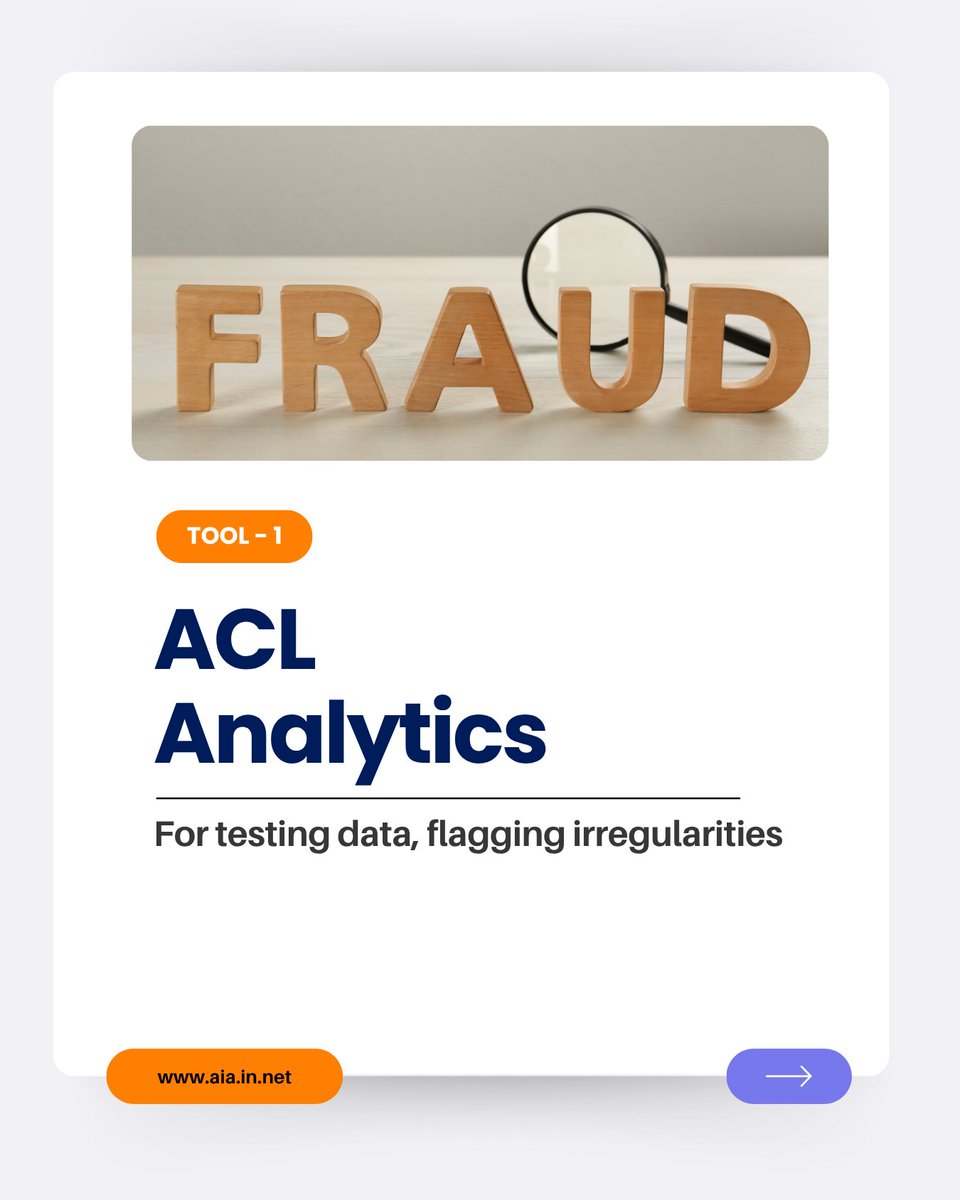 FRAUD

TOOL - 1

ACL Analytics

For testing data, flagging irregularities

www.aia.in.net